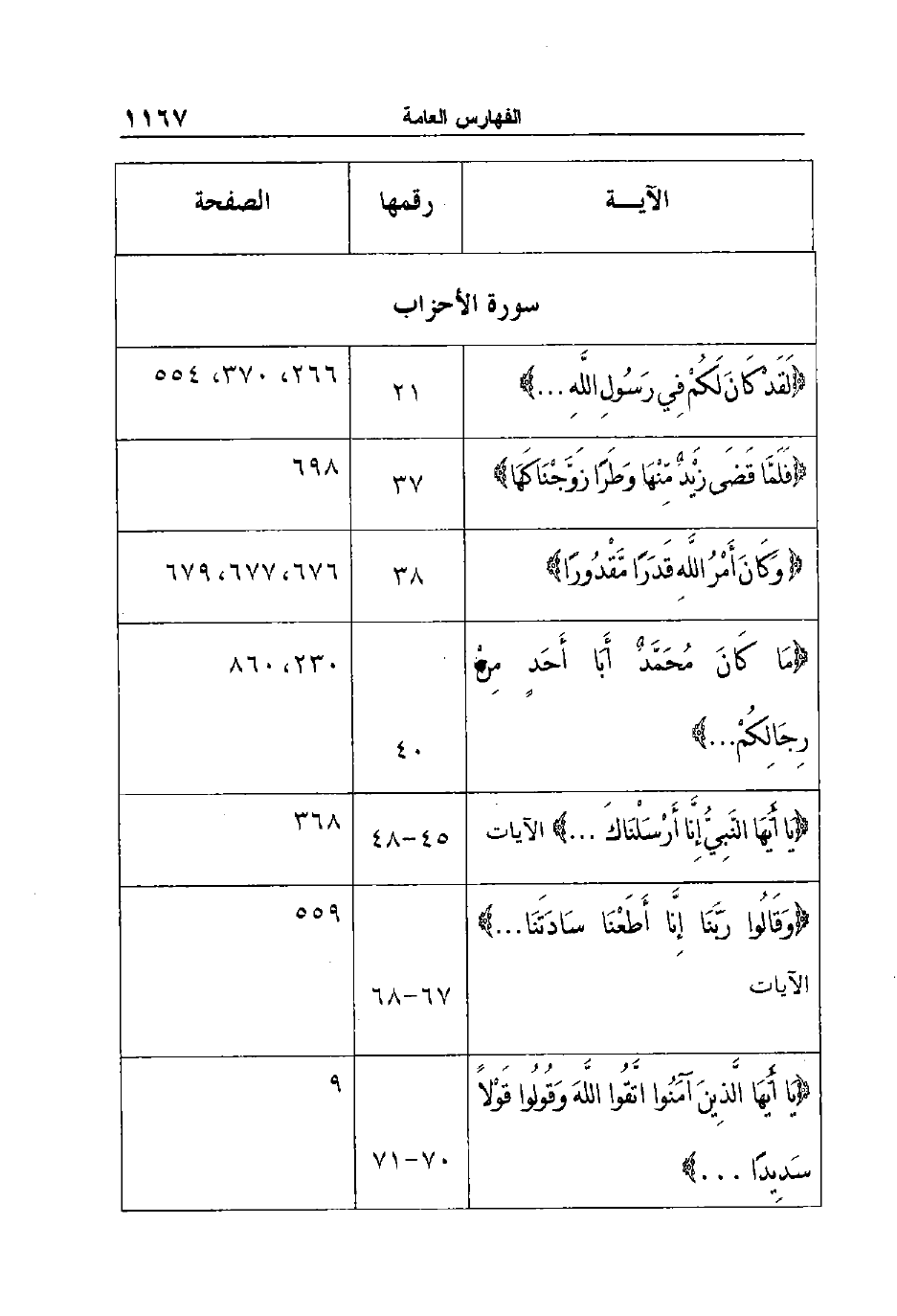 الفهارس العامة ١١٦٧

| الآيـــة | رقمها | الصفحة |
|---|---|---|
| سورة الأحزاب | | |
| ﴿لَقَدْ كَانَ لَكُمْ فِي رَسُولِ اللَّهِ...﴾ | ٢١ | ٢٦٦، ٣٧٠، ٥٥٤ |
| ﴿فَلَمَّا قَضَى زَيْدٌ مِنْهَا وَطَرًا زَوَّجْنَاكَهَا﴾ | ٣٧ | ٦٩٨ |
| ﴿وَكَانَ أَمْرُ اللَّهِ قَدَرًا مَقْدُورًا﴾ | ٣٨ | ٦٧٦، ٦٧٧، ٦٧٩ |
| ﴿مَا كَانَ مُحَمَّدٌ أَبَا أَحَدٍ مِنْ رِجَالِكُمْ...﴾ | ٤٠ | ٢٣٠، ٨٦٠ |
| ﴿يَا أَيُّهَا النَّبِيُّ إِنَّا أَرْسَلْنَاكَ ...﴾ الآيات | ٤٥-٤٨ | ٣٦٨ |
| ﴿وَقَالُوا رَبَّنَا إِنَّا أَطَعْنَا سَادَتَنَا...﴾ الآيات | ٦٧-٦٨ | ٥٥٩ |
| ﴿يَا أَيُّهَا الَّذِينَ آمَنُوا اتَّقُوا اللَّهَ وَقُولُوا قَوْلًا سَدِيدًا ...﴾ | ٧٠-٧١ | ٩ |